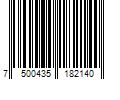 7 500435 182140